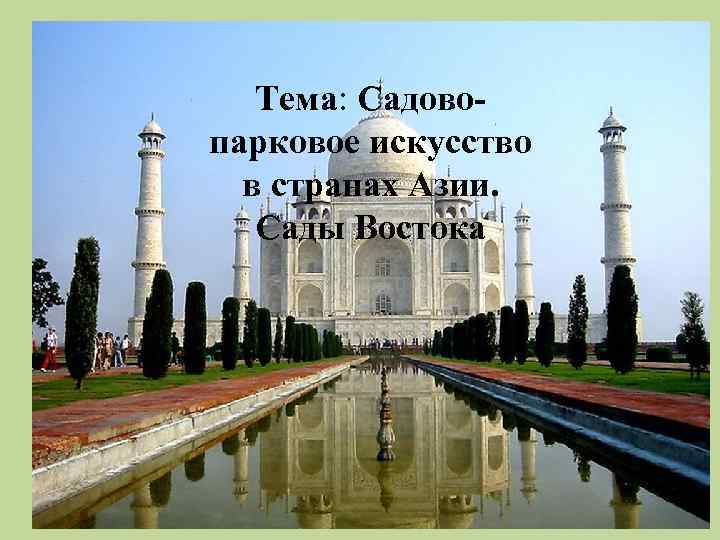 Тема: Садово-парковое искусство в странах Азии. Сады Востока